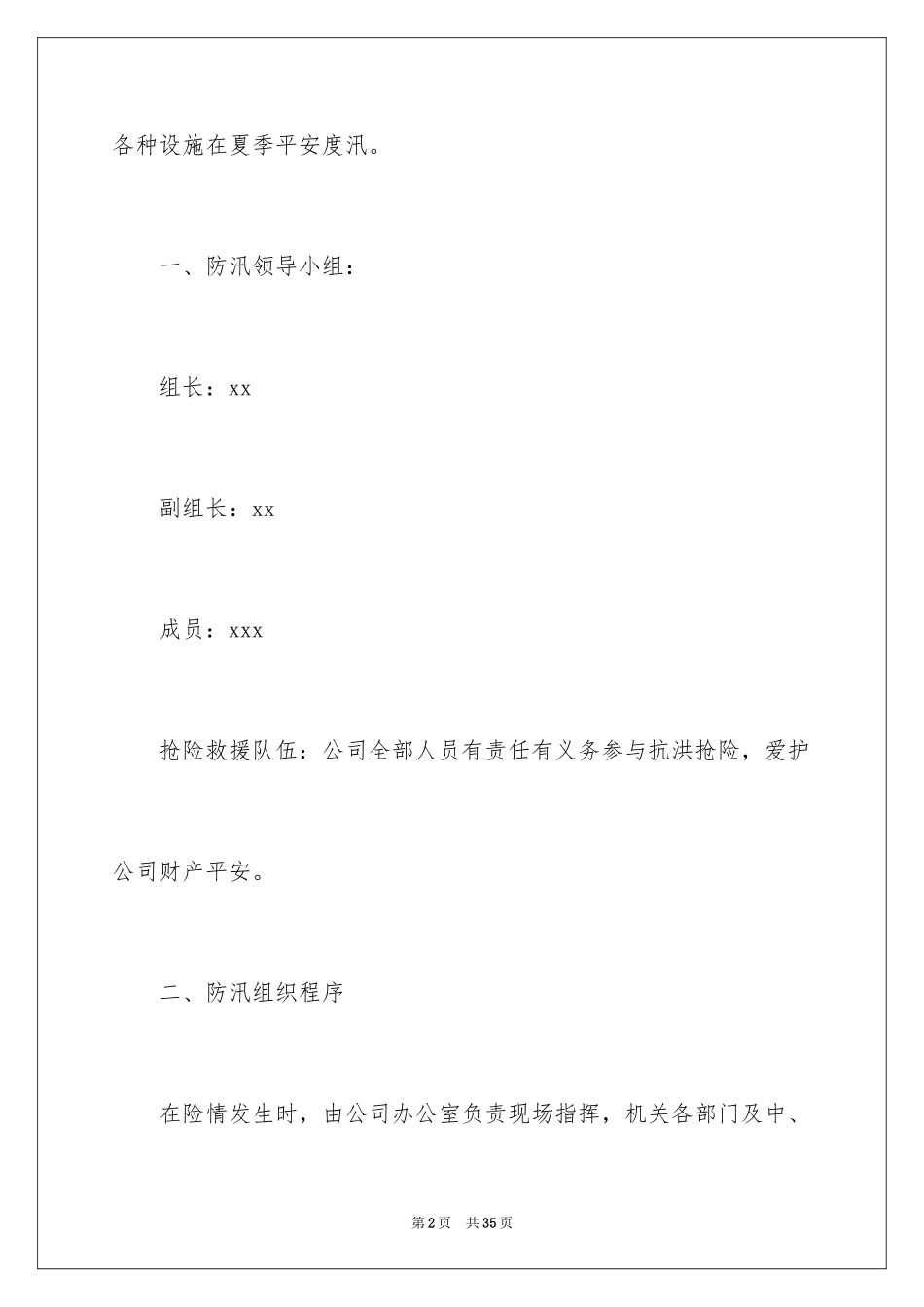 各种设施在夏季平安度汛。

一、防汛领导小组：

组长：xx

副组长：xx

成员：xxx

抢险救援队伍：公司全部人员有责任有义务参与抗洪抢险，爱护公司财产平安。

二、防汛组织程序

在险情发生时，由公司办公室负责现场指挥，机关各部门及中、

第2页　共35页